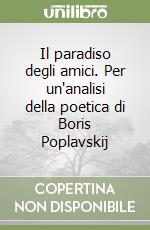 unilibro

Il paradiso degli amici. Per un'analisi della poetica di Boris Poplavskij

COPERTINA NON DISPONIBILE